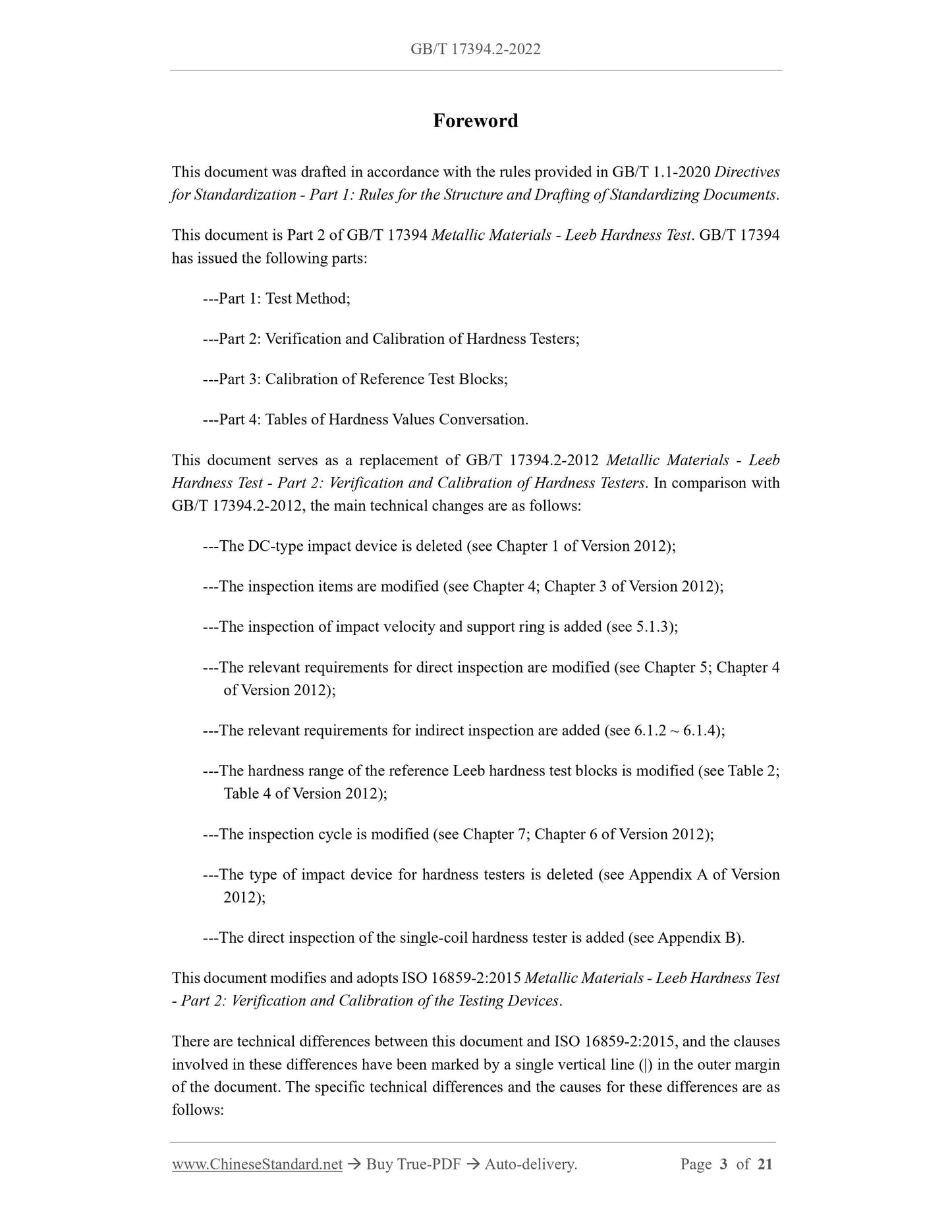 GB/T 17394.2-2022

Foreword

This document was drafted in accordance with the rules provided in GB/T 1.1-2020 Directives for Standardization - Part 1: Rules for the Structure and Drafting of Standardizing Documents.

This document is Part 2 of GB/T 17394 Metallic Materials - Leeb Hardness Test. GB/T 17394 has issued the following parts:

---Part 1: Test Method;

---Part 2: Verification and Calibration of Hardness Testers;

---Part 3: Calibration of Reference Test Blocks;

---Part 4: Tables of Hardness Values Conversation.

This document serves as a replacement of GB/T 17394.2-2012 Metallic Materials - Leeb Hardness Test - Part 2: Verification and Calibration of Hardness Testers. In comparison with GB/T 17394.2-2012, the main technical changes are as follows:

---The DC-type impact device is deleted (see Chapter 1 of Version 2012);

---The inspection items are modified (see Chapter 4; Chapter 3 of Version 2012);

---The inspection of impact velocity and support ring is added (see 5.1.3);

---The relevant requirements for direct inspection are modified (see Chapter 5; Chapter 4 of Version 2012);

---The relevant requirements for indirect inspection are added (see 6.1.2 ~ 6.1.4);

---The hardness range of the reference Leeb hardness test blocks is modified (see Table 2; Table 4 of Version 2012);

---The inspection cycle is modified (see Chapter 7; Chapter 6 of Version 2012);

---The type of impact device for hardness testers is deleted (see Appendix A of Version 2012);

---The direct inspection of the single-coil hardness tester is added (see Appendix B).

This document modifies and adopts ISO 16859-2:2015 Metallic Materials - Leeb Hardness Test - Part 2: Verification and Calibration of the Testing Devices.

There are technical differences between this document and ISO 16859-2:2015, and the clauses involved in these differences have been marked by a single vertical line (|) in the outer margin of the document. The specific technical differences and the causes for these differences are as follows:

www.ChineseStandard.net → Buy True-PDF → Auto-delivery. Page 3 of 21